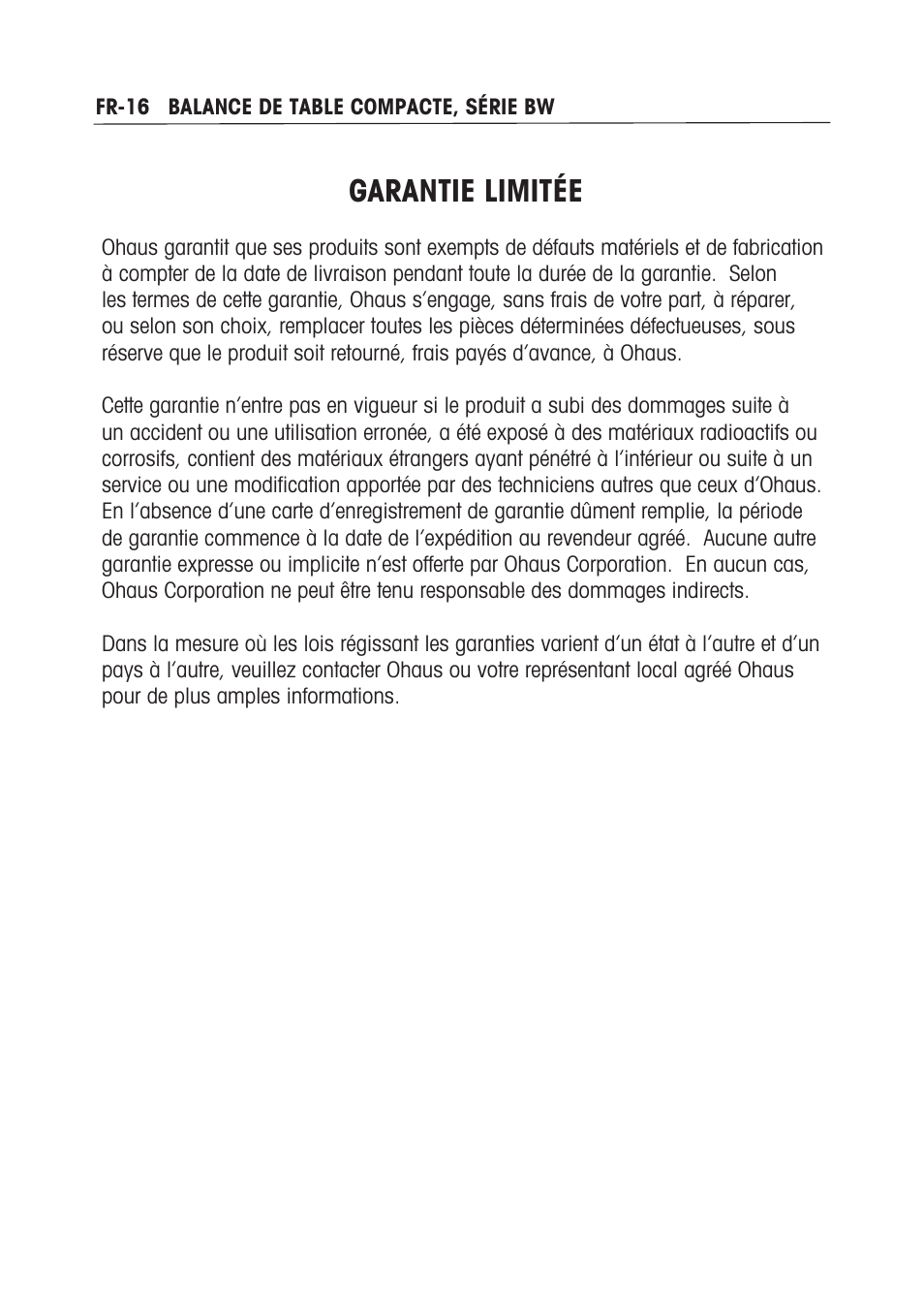 FR-16 BALANCE DE TABLE COMPACTE, SÉRIE BW

GARANTIE LIMITÉE

Ohaus garantit que ses produits sont exempts de défauts matériels et de fabrication à compter de la date de livraison pendant toute la durée de la garantie. Selon les termes de cette garantie, Ohaus s'engage, sans frais de votre part, à réparer, ou selon son choix, remplacer toutes les pièces déterminées défectueuses, sous réserve que le produit soit retourné, frais payés d'avance, à Ohaus.

Cette garantie n'entre pas en vigueur si le produit a subi des dommages suite à un accident ou une utilisation erronée, a été exposé à des matériaux radioactifs ou corrosifs, contient des matériaux étrangers ayant pénétré à l'intérieur ou suite à un service ou une modification apportée par des techniciens autres que ceux d'Ohaus. En l'absence d'une carte d'enregistrement de garantie dûment remplie, la période de garantie commence à la date de l'expédition au revendeur agréé. Aucune autre garantie expresse ou implicite n'est offerte par Ohaus Corporation. En aucun cas, Ohaus Corporation ne peut être tenu responsable des dommages indirects.

Dans la mesure où les lois régissant les garanties varient d'un état à l'autre et d'un pays à l'autre, veuillez contacter Ohaus ou votre représentant local agréé Ohaus pour de plus amples informations.